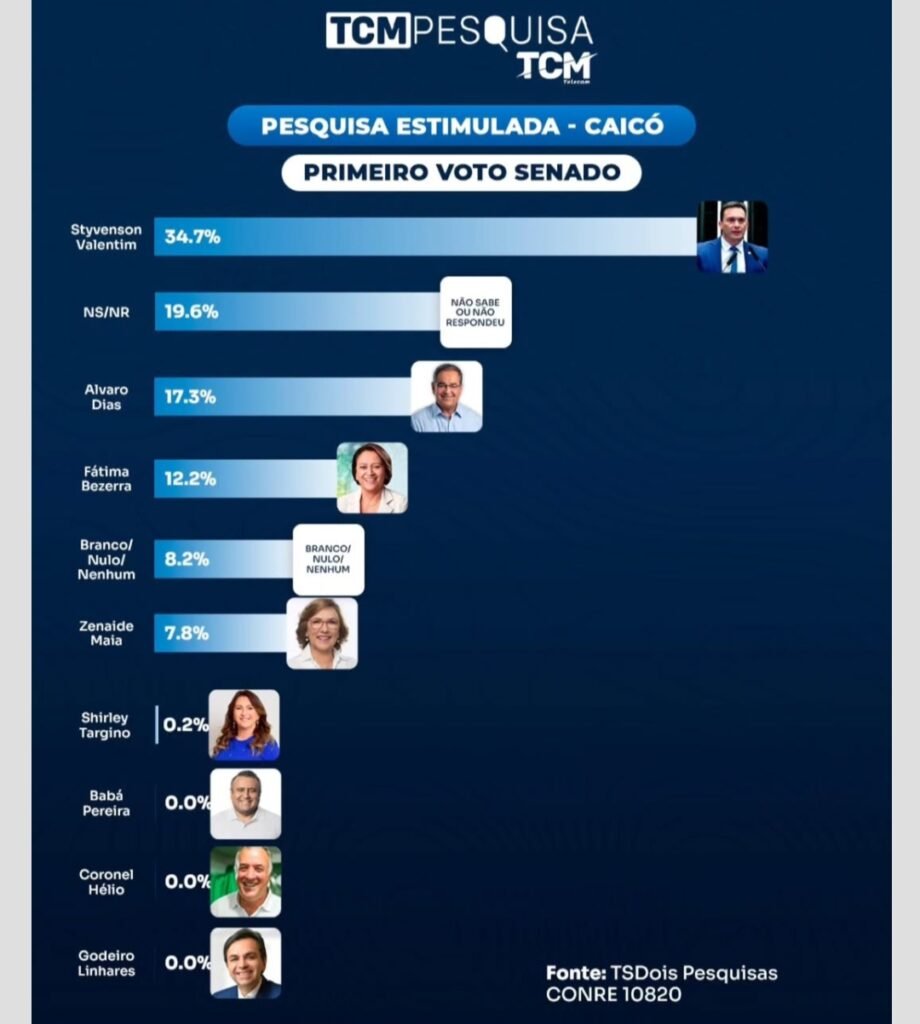 TCM PESQUISA
TCM
Telecom

PESQUISA ESTIMULADA - CAICÓ

PRIMEIRO VOTO SENADO

Styvenson Valentim 34.7%

NS/NR 19.6% NÃO SABE OU NÃO RESPONDEU

Alvaro Dias 17.3%

Fátima Bezerra 12.2%

Branco/ Nulo/ Nenhum 8.2% BRANCO/ NULO/ NENHUM

Zenaide Maia 7.8%

Shirley Targino 0.2%

Babá Pereira 0.0%

Coronel Hélio 0.0%

Godeiro Linhares 0.0%

Fonte: TSDois Pesquisas
CONRE 10820